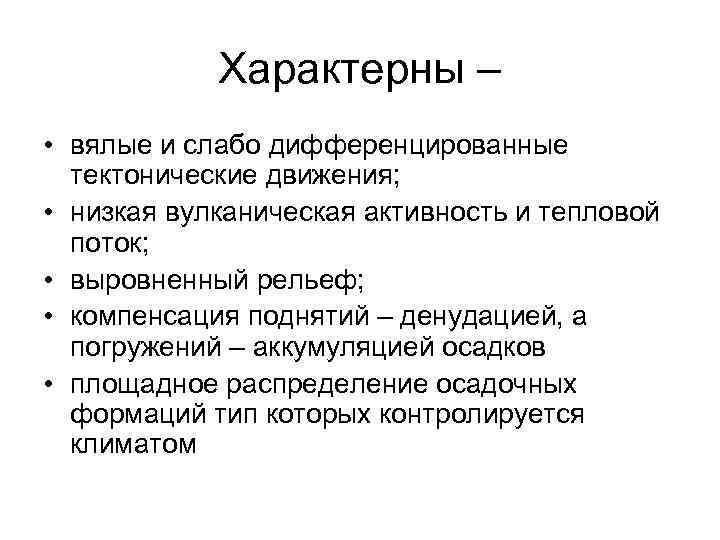 Характерны –

• вялые и слабо дифференцированные тектонические движения;
• низкая вулканическая активность и тепловой поток;
• выровненный рельеф;
• компенсация поднятий – денудацией, а погружений – аккумуляцией осадков
• площадное распределение осадочных формаций тип которых контролируется климатом